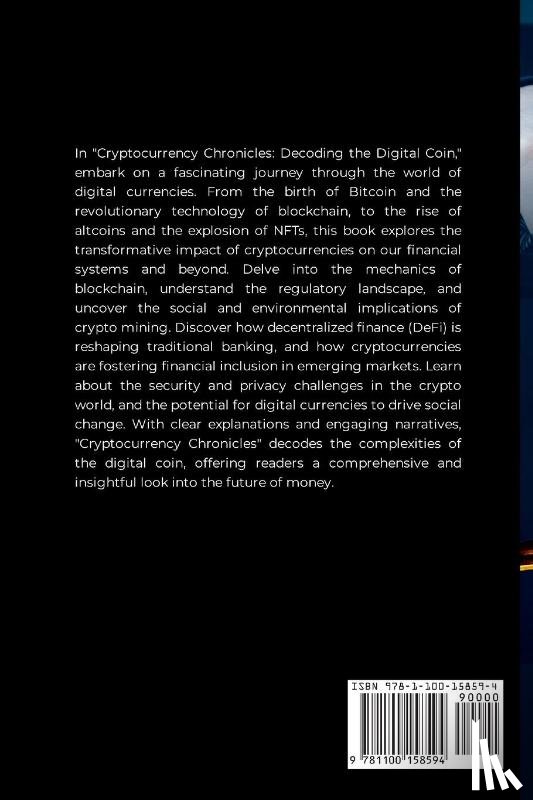 In "Cryptocurrency Chronicles: Decoding the Digital Coin," embark on a fascinating journey through the world of digital currencies. From the birth of Bitcoin and the revolutionary technology of blockchain, to the rise of altcoins and the explosion of NFTs, this book explores the transformative impact of cryptocurrencies on our financial systems and beyond. Delve into the mechanics of blockchain, understand the regulatory landscape, and uncover the social and environmental implications of crypto mining. Discover how decentralized finance (DeFi) is reshaping traditional banking, and how cryptocurrencies are fostering financial inclusion in emerging markets. Learn about the security and privacy challenges in the crypto world, and the potential for digital currencies to drive social change. With clear explanations and engaging narratives, "Cryptocurrency Chronicles" decodes the complexities of the digital coin, offering readers a comprehensive and insightful look into the future of money.

ISBN 978-1-100-15859-4

90000

9 781100 158594